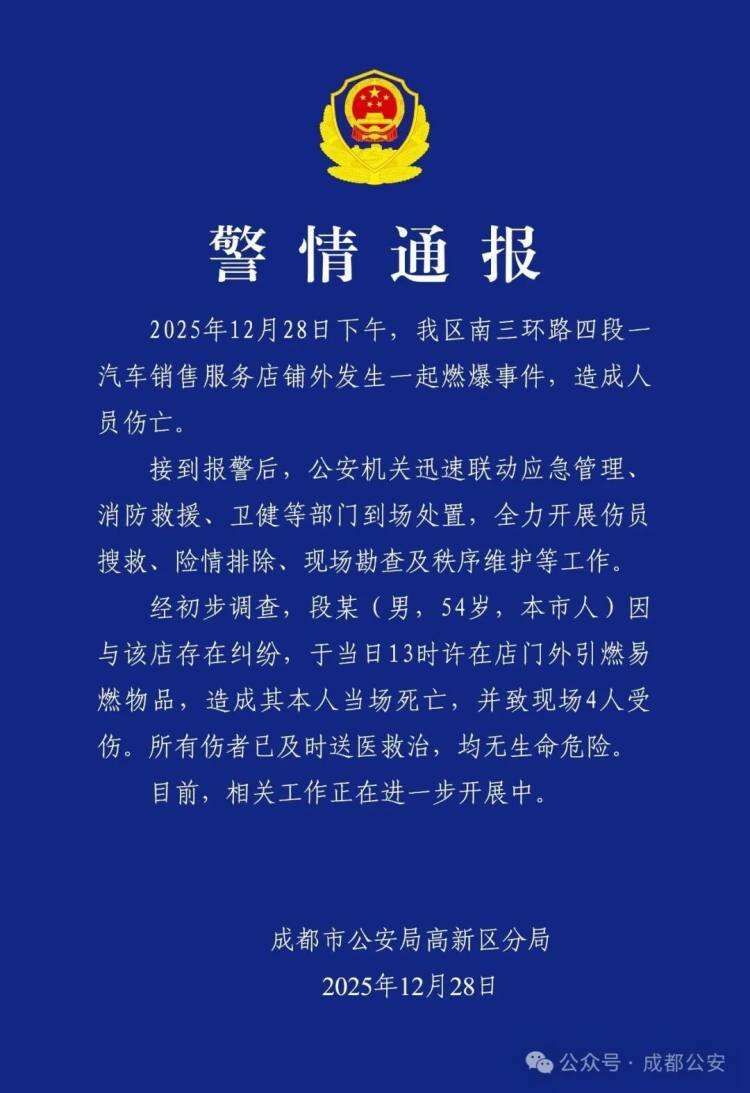 警情通报

2025年12月28日下午，我区南三环路四段一汽车销售服务店铺外发生一起燃爆事件，造成人员伤亡。

接到报警后，公安机关迅速联动应急管理、消防救援、卫健等部门到场处置，全力开展伤员搜救、险情排除、现场勘查及秩序维护等工作。

经初步调查，段某（男，54岁，本市人）因与该店存在纠纷，于当日13时许在店门外引燃易燃物品，造成其本人当场死亡，并致现场4人受伤。所有伤者已及时送医救治，均无生命危险。

目前，相关工作正在进一步开展中。

成都市公安局高新区分局
2025年12月28日

公众号 · 成都公安